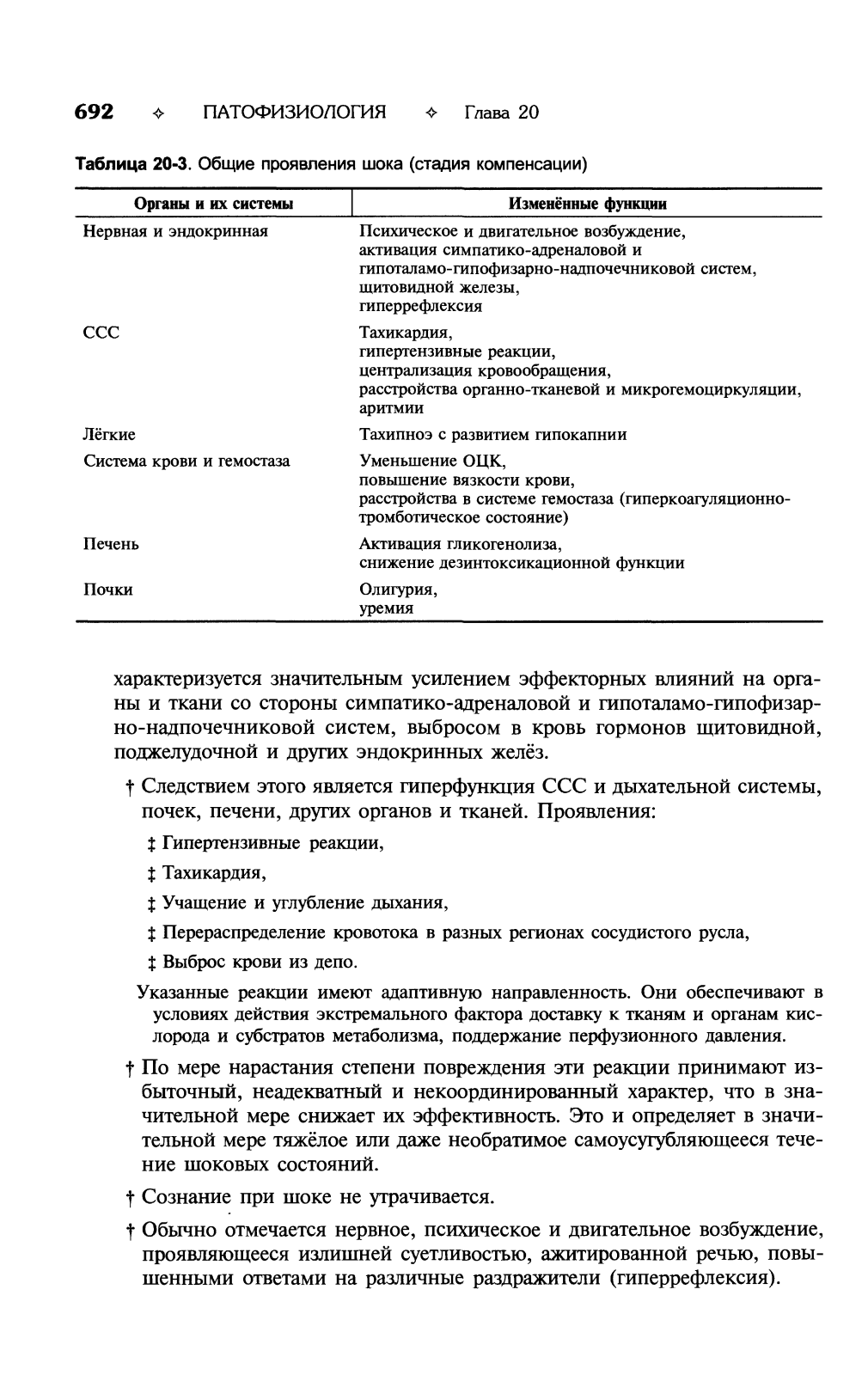 692 ✧ ПАТОФИЗИОЛОГИЯ ✧ Глава 20

Таблица 20-3. Общие проявления шока (стадия компенсации)

| Органы и их системы | Изменённые функции |
|---|---|
| Нервная и эндокринная | Психическое и двигательное возбуждение, активация симпатико-адреналовой и гипоталамо-гипофизарно-надпочечниковой систем, щитовидной железы, гиперрефлексия |
| ССС | Тахикардия, гипертензивные реакции, централизация кровообращения, расстройства органно-тканевой и микрогемоциркуляции, аритмии |
| Лёгкие | Тахипноэ с развитием гипокапнии |
| Система крови и гемостаза | Уменьшение ОЦК, повышение вязкости крови, расстройства в системе гемостаза (гиперкоагуляционно-тромботическое состояние) |
| Печень | Активация гликогенолиза, снижение дезинтоксикационной функции |
| Почки | Олигурия, уремия |

характеризуется значительным усилением эффекторных влияний на органы и ткани со стороны симпатико-адреналовой и гипоталамо-гипофизарно-надпочечниковой систем, выбросом в кровь гормонов щитовидной, поджелудочной и других эндокринных желёз.

† Следствием этого является гиперфункция ССС и дыхательной системы, почек, печени, других органов и тканей. Проявления:

‡ Гипертензивные реакции,

‡ Тахикардия,

‡ Учащение и углубление дыхания,

‡ Перераспределение кровотока в разных регионах сосудистого русла,

‡ Выброс крови из депо.

Указанные реакции имеют адаптивную направленность. Они обеспечивают в условиях действия экстремального фактора доставку к тканям и органам кислорода и субстратов метаболизма, поддержание перфузионного давления.

† По мере нарастания степени повреждения эти реакции принимают избыточный, неадекватный и некоординированный характер, что в значительной мере снижает их эффективность. Это и определяет в значительной мере тяжёлое или даже необратимое самоусугубляющееся течение шоковых состояний.

† Сознание при шоке не утрачивается.

† Обычно отмечается нервное, психическое и двигательное возбуждение, проявляющееся излишней суетливостью, ажитированной речью, повышенными ответами на различные раздражители (гиперрефлексия).